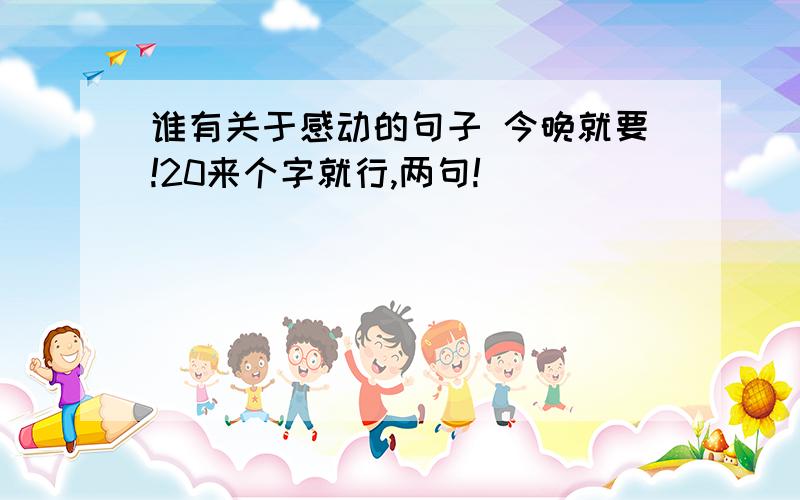 谁有关于感动的句子 今晚就要!20来个字就行,两句!